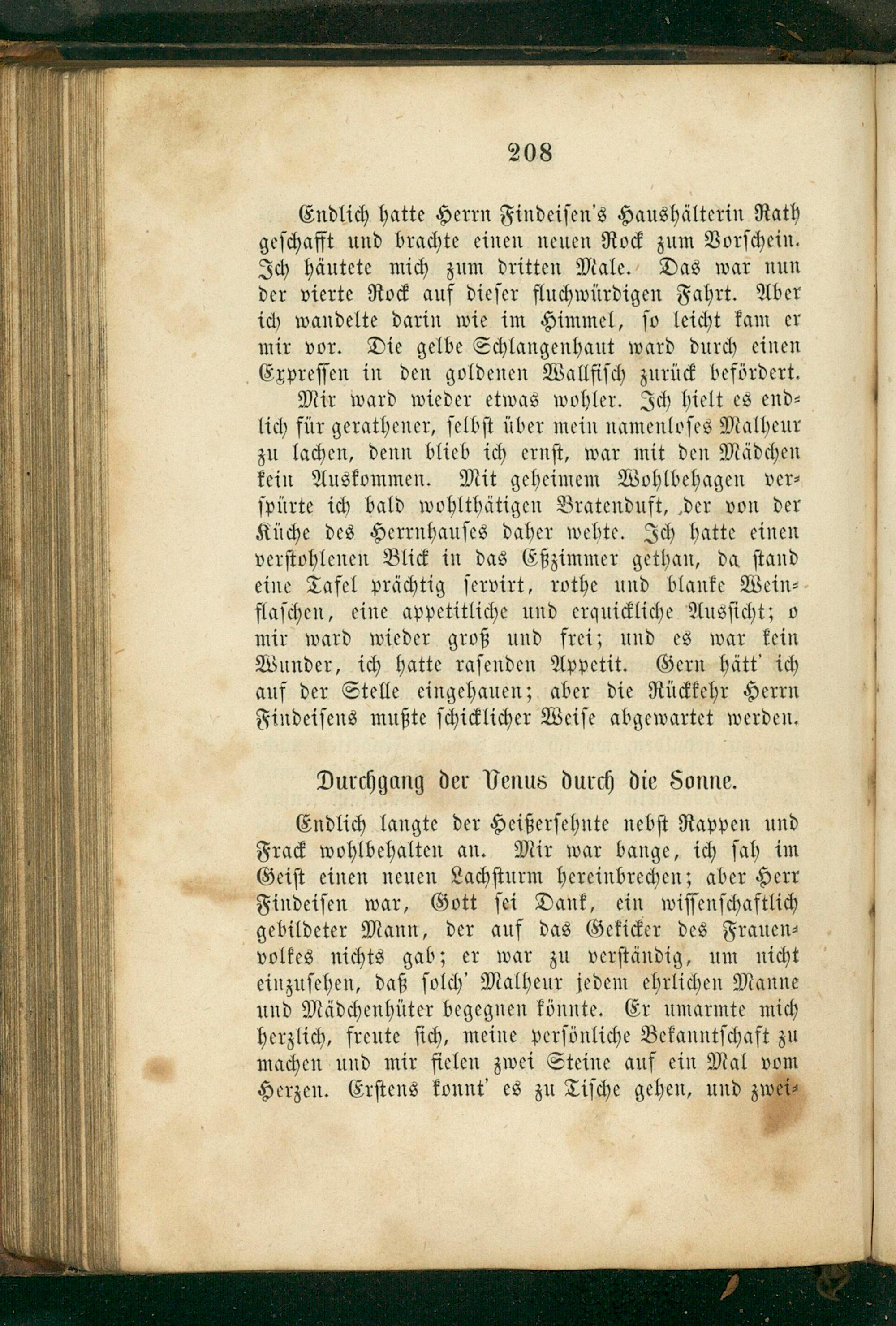 208

Endlich hatte Herrn Findeisen's Haushälterin Rath geschafft und brachte einen neuen Rock zum Vorschein. Ich häutete mich zum dritten Male. Das war nun der vierte Rock auf dieser fluchwürdigen Fahrt. Aber ich wandelte darin wie im Himmel, so leicht kam er mir vor. Die gelbe Schlangenhaut ward durch einen Expressen in den goldenen Wallfisch zurück befördert.

Mir ward wieder etwas wohler. Ich hielt es endlich für gerathener, selbst über mein namenloses Malheur zu lachen, denn blieb ich ernst, war mit den Mädchen kein Auskommen. Mit geheimem Wohlbehagen verspürte ich bald wohlthätigen Bratenduft, der von der Küche des Herrnhauses daher wehte. Ich hatte einen verstohlenen Blick in das Eßzimmer gethan, da stand eine Tafel prächtig servirt, rothe und blanke Weinflaschen, eine appetitliche und erquickliche Aussicht; o mir ward wieder groß und frei; und es war kein Wunder, ich hatte rasenden Appetit. Gern hätt' ich auf der Stelle eingehauen; aber die Rückkehr Herrn Findeisens mußte schicklicher Weise abgewartet werden.

Durchgang der Venus durch die Sonne.

Endlich langte der Heißersehnte nebst Rappen und Frack wohlbehalten an. Mir war bange, ich sah im Geist einen neuen Lachsturm hereinbrechen; aber Herr Findeisen war, Gott sei Dank, ein wissenschaftlich gebildeter Mann, der auf das Gekicker des Frauenvolkes nichts gab; er war zu verständig, um nicht einzusehen, daß solch' Malheur jedem ehrlichen Manne und Mädchenhüter begegnen könnte. Er umarmte mich herzlich, freute sich, meine persönliche Bekanntschaft zu machen und mir fielen zwei Steine auf ein Mal vom Herzen. Erstens konnt' es zu Tische gehen, und zwei-